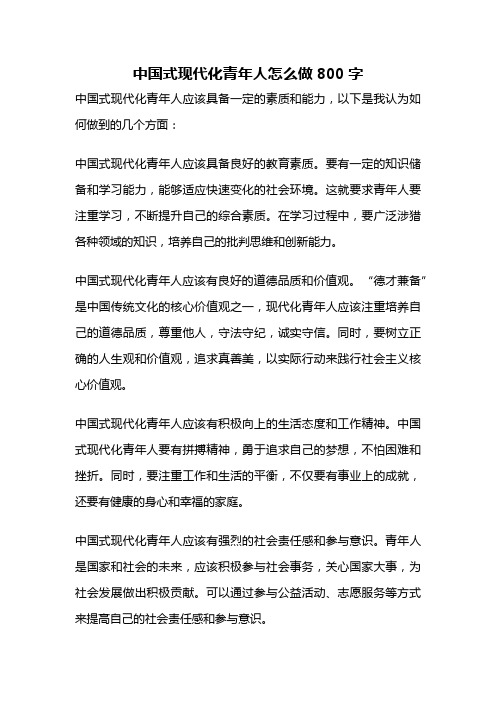 中国式现代化青年人怎么做 800 字

中国式现代化青年人应该具备一定的素质和能力，以下是我认为如何做到的几个方面：

中国式现代化青年人应该具备良好的教育素质。要有一定的知识储备和学习能力，能够适应快速变化的社会环境。这就要求青年人要注重学习，不断提升自己的综合素质。在学习过程中，要广泛涉猎各种领域的知识，培养自己的批判思维和创新能力。

中国式现代化青年人应该有良好的道德品质和价值观。“德才兼备”是中国传统文化的核心价值观之一，现代化青年人应该注重培养自己的道德品质，尊重他人，守法守纪，诚实守信。同时，要树立正确的人生观和价值观，追求真善美，以实际行动来践行社会主义核心价值观。

中国式现代化青年人应该有积极向上的生活态度和工作精神。中国式现代化青年人要有拼搏精神，勇于追求自己的梦想，不怕困难和挫折。同时，要注重工作和生活的平衡，不仅要有事业上的成就，还要有健康的身心和幸福的家庭。

中国式现代化青年人应该有强烈的社会责任感和参与意识。青年人是国家和社会的未来，应该积极参与社会事务，关心国家大事，为社会发展做出积极贡献。可以通过参与公益活动、志愿服务等方式来提高自己的社会责任感和参与意识。